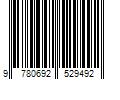 9 780692 529492